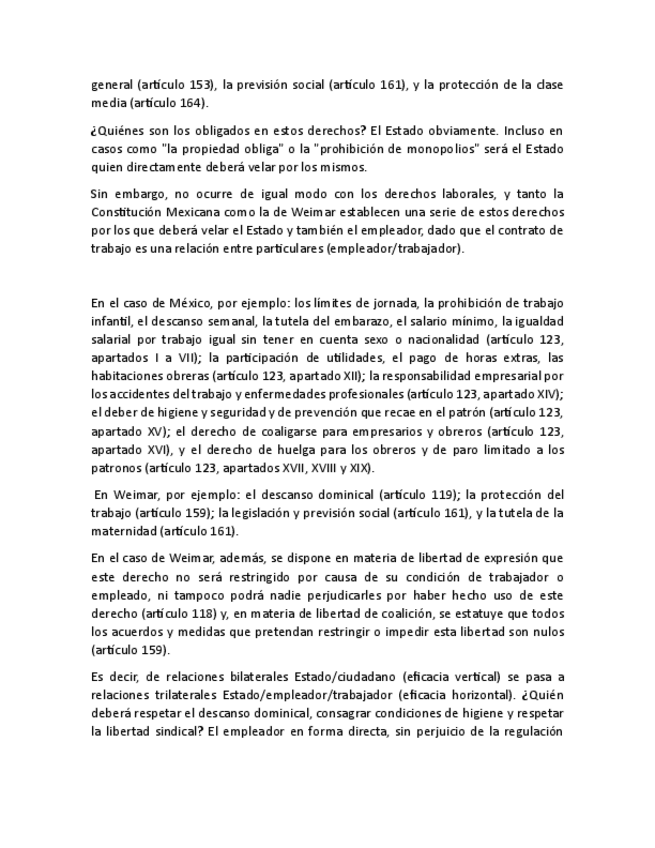 general (artículo 153), la previsión social (artículo 161), y la protección de la clase media (artículo 164).

¿Quiénes son los obligados en estos derechos? El Estado obviamente. Incluso en casos como "la propiedad obliga" o la "prohibición de monopolios" será el Estado quien directamente deberá velar por los mismos.

Sin embargo, no ocurre de igual modo con los derechos laborales, y tanto la Constitución Mexicana como la de Weimar establecen una serie de estos derechos por los que deberá velar el Estado y también el empleador, dado que el contrato de trabajo es una relación entre particulares (empleador/trabajador).

En el caso de México, por ejemplo: los límites de jornada, la prohibición de trabajo infantil, el descanso semanal, la tutela del embarazo, el salario mínimo, la igualdad salarial por trabajo igual sin tener en cuenta sexo o nacionalidad (artículo 123, apartados I a VII); la participación de utilidades, el pago de horas extras, las habitaciones obreras (artículo 123, apartado XII); la responsabilidad empresarial por los accidentes del trabajo y enfermedades profesionales (artículo 123, apartado XIV); el deber de higiene y seguridad y de prevención que recae en el patrón (artículo 123, apartado XV); el derecho de coaligarse para empresarios y obreros (artículo 123, apartado XVI), y el derecho de huelga para los obreros y de paro limitado a los patronos (artículo 123, apartados XVII, XVIII y XIX).

En Weimar, por ejemplo: el descanso dominical (artículo 119); la protección del trabajo (artículo 159); la legislación y previsión social (artículo 161), y la tutela de la maternidad (artículo 161).

En el caso de Weimar, además, se dispone en materia de libertad de expresión que este derecho no será restringido por causa de su condición de trabajador o empleado, ni tampoco podrá nadie perjudicarles por haber hecho uso de este derecho (artículo 118) y, en materia de libertad de coalición, se estatuye que todos los acuerdos y medidas que pretendan restringir o impedir esta libertad son nulos (artículo 159).

Es decir, de relaciones bilaterales Estado/ciudadano (eficacia vertical) se pasa a relaciones trilaterales Estado/empleador/trabajador (eficacia horizontal). ¿Quién deberá respetar el descanso dominical, consagrar condiciones de higiene y respetar la libertad sindical? El empleador en forma directa, sin perjuicio de la regulación